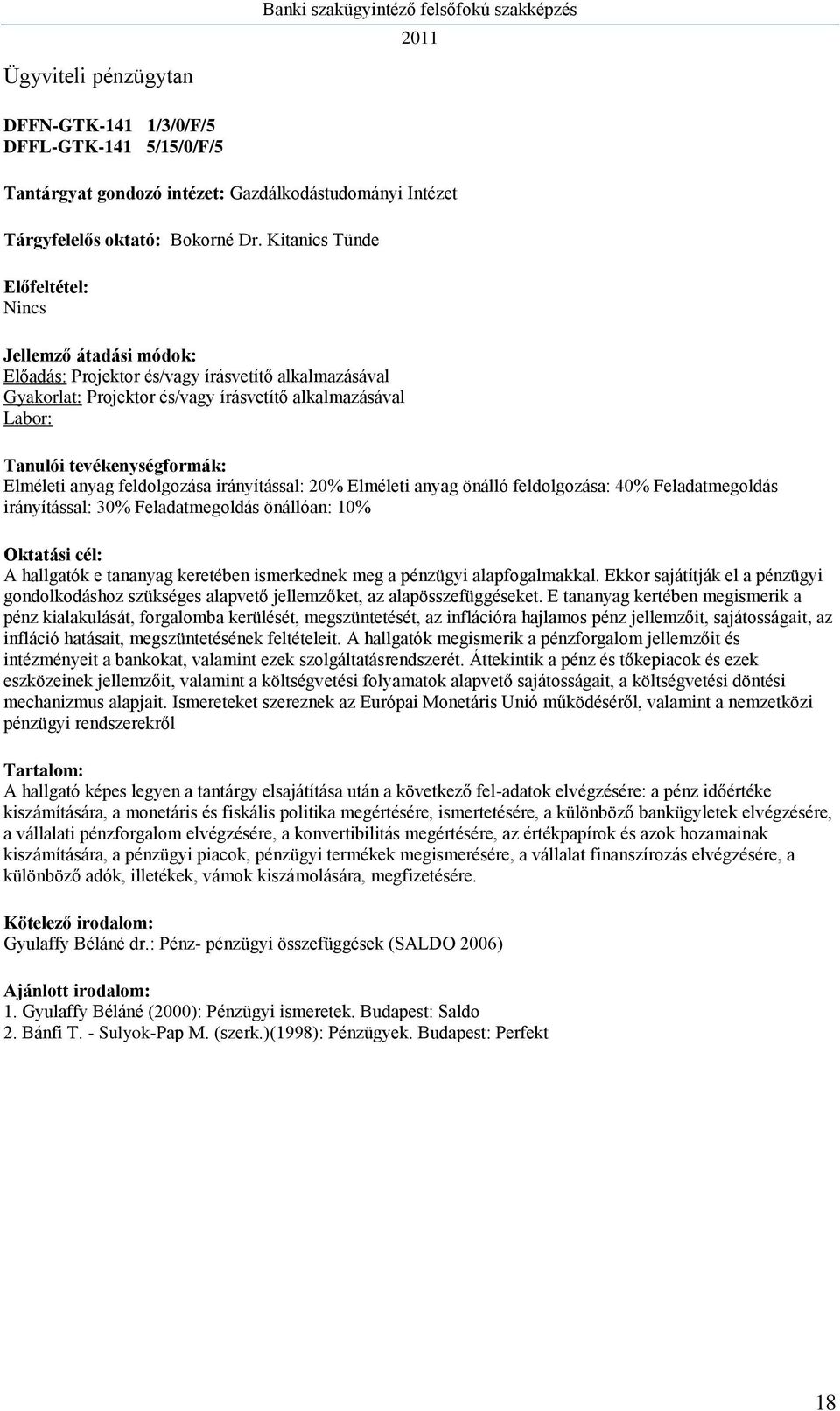 Banki szakügyintéző felsőfokú szakképzés
2011

Ügyviteli pénzügytan

DFFN-GTK-141 1/3/0/F/5
DFFL-GTK-141 5/15/0/F/5

Tantárgyat gondozó intézet: Gazdálkodástudományi Intézet

Tárgyfelelős oktató: Bokorné Dr. Kitanics Tünde

Előfeltétel:
Nincs

Jellemző átadási módok:
Előadás: Projektor és/vagy írásvetítő alkalmazásával
Gyakorlat: Projektor és/vagy írásvetítő alkalmazásával
Labor:

Tanulói tevékenységformák:
Elméleti anyag feldolgozása irányítással: 20% Elméleti anyag önálló feldolgozása: 40% Feladatmegoldás irányítással: 30% Feladatmegoldás önállóan: 10%

Oktatási cél:
A hallgatók e tananyag keretében ismerkednek meg a pénzügyi alapfogalmakkal. Ekkor sajátítják el a pénzügyi gondolkodáshoz szükséges alapvető jellemzőket, az alapösszefüggéseket. E tananyag kertében megismerik a pénz kialakulását, forgalomba kerülését, megszüntetését, az inflációra hajlamos pénz jellemzőit, sajátosságait, az infláció hatásait, megszüntetésének feltételeit. A hallgatók megismerik a pénzforgalom jellemzőit és intézményeit a bankokat, valamint ezek szolgáltatásrendszerét. Áttekintik a pénz és tőkepiacok és ezek eszközeinek jellemzőit, valamint a költségvetési folyamatok alapvető sajátosságait, a költségvetési döntési mechanizmus alapjait. Ismereteket szereznek az Európai Monetáris Unió működéséről, valamint a nemzetközi pénzügyi rendszerekről

Tartalom:
A hallgató képes legyen a tantárgy elsajátítása után a következő fel-adatok elvégzésére: a pénz időértéke kiszámítására, a monetáris és fiskális politika megértésére, ismertetésére, a különböző bankügyletek elvégzésére, a vállalati pénzforgalom elvégzésére, a konvertibilitás megértésére, az értékpapírok és azok hozamainak kiszámítására, a pénzügyi piacok, pénzügyi termékek megismerésére, a vállalat finanszírozás elvégzésére, a különböző adók, illetékek, vámok kiszámolására, megfizetésére.

Kötelező irodalom:
Gyulaffy Béláné dr.: Pénz- pénzügyi összefüggések (SALDO 2006)

Ajánlott irodalom:
1. Gyulaffy Béláné (2000): Pénzügyi ismeretek. Budapest: Saldo
2. Bánfi T. - Sulyok-Pap M. (szerk.)(1998): Pénzügyek. Budapest: Perfekt

18